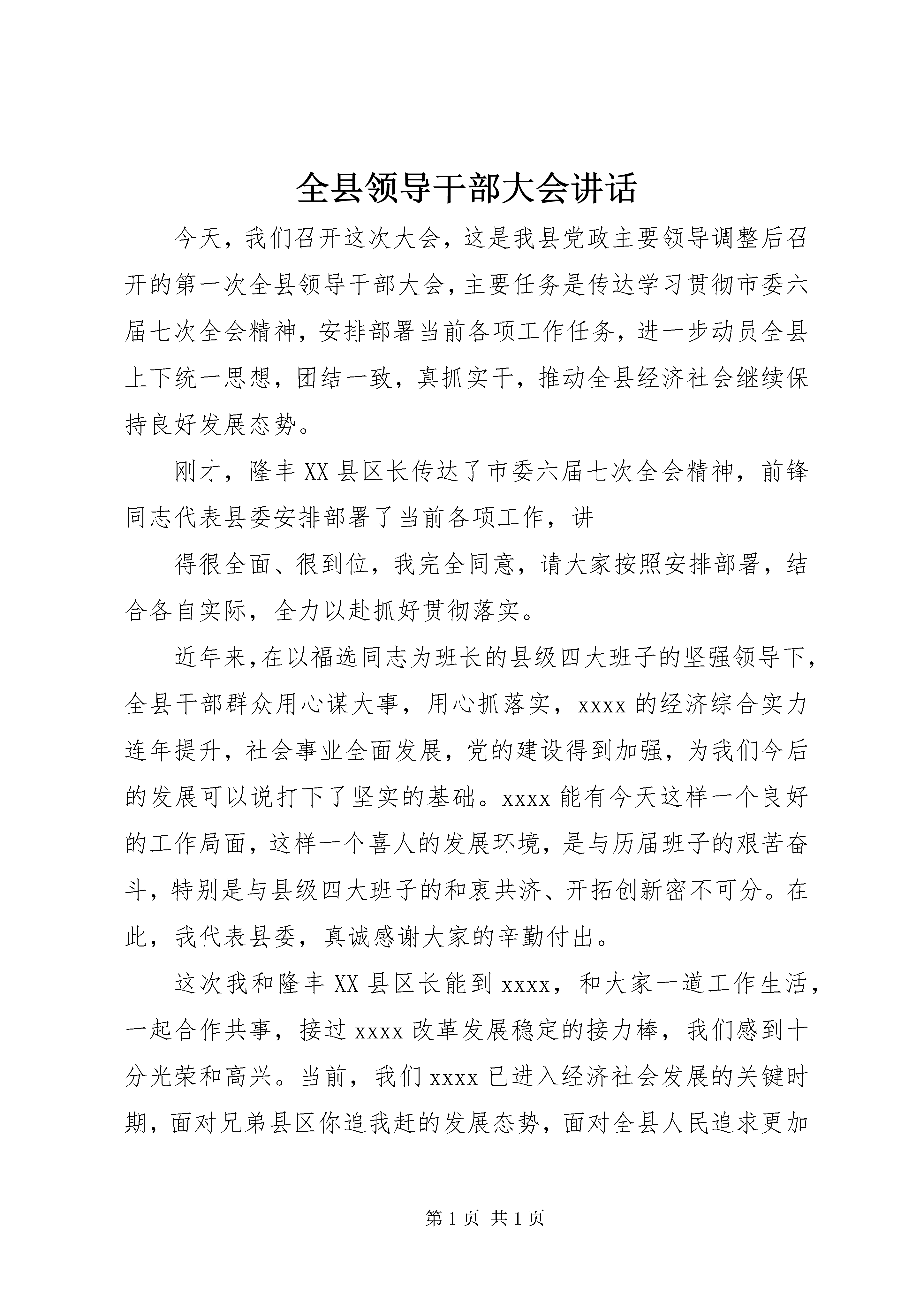 全县领导干部大会讲话

今天，我们召开这次大会，这是我县党政主要领导调整后召开的第一次全县领导干部大会，主要任务是传达学习贯彻市委六届七次全会精神，安排部署当前各项工作任务，进一步动员全县上下统一思想，团结一致，真抓实干，推动全县经济社会继续保持良好发展态势。

刚才，隆丰XX县区长传达了市委六届七次全会精神，前锋同志代表县委安排部署了当前各项工作，讲

得很全面、很到位，我完全同意，请大家按照安排部署，结合各自实际，全力以赴抓好贯彻落实。

近年来，在以福选同志为班长的县级四大班子的坚强领导下，全县干部群众用心谋大事，用心抓落实，xxxx的经济综合实力连年提升，社会事业全面发展，党的建设得到加强，为我们今后的发展可以说打下了坚实的基础。xxxx能有今天这样一个良好的工作局面，这样一个喜人的发展环境，是与历届班子的艰苦奋斗，特别是与县级四大班子的和衷共济、开拓创新密不可分。在此，我代表县委，真诚感谢大家的辛勤付出。

这次我和隆丰XX县区长能到xxxx，和大家一道工作生活，一起合作共事，接过xxxx改革发展稳定的接力棒，我们感到十分光荣和高兴。当前，我们xxxx已进入经济社会发展的关键时期，面对兄弟县区你追我赶的发展态势，面对全县人民追求更加

第1页 共1页